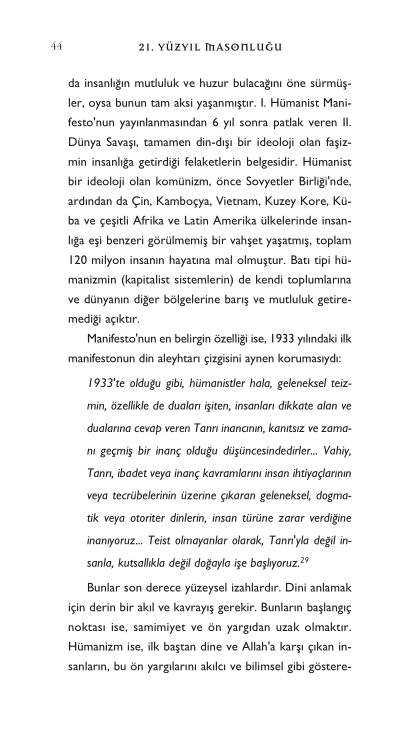 44 21. YÜZYIL MASONLUĞU

da insanlığın mutluluk ve huzur bulacağını öne sürmüşler, oysa bunun tam aksi yaşanmıştır. I. Hümanist Manifesto'nun yayınlanmasından 6 yıl sonra patlak veren II. Dünya Savaşı, tamamen din-dışı bir ideoloji olan faşizmin insanlığa getirdiği felaketlerin belgesidir. Hümanist bir ideoloji olan komünizm, önce Sovyetler Birliği'nde, ardından da Çin, Kamboçya, Vietnam, Kuzey Kore, Küba ve çeşitli Afrika ve Latin Amerika ülkelerinde insanlığa eşi benzeri görülmemiş bir vahşet yaşatmış, toplam 120 milyon insanın hayatına mal olmuştur. Batı tipi hümanizmin (kapitalist sistemlerin) de kendi toplumlarına ve dünyanın diğer bölgelerine barış ve mutluluk getiremediği açıktır.

Manifesto'nun en belirgin özelliği ise, 1933 yılındaki ilk manifestonun din aleyhtarı çizgisini aynen korumasıydı:

1933'te olduğu gibi, hümanistler hala, geleneksel teizmin, özellikle de duaları işiten, insanları dikkate alan ve dualarına cevap veren Tanrı inancının, kanıtsız ve zamanı geçmiş bir inanç olduğu düşüncesindedirler... Vahiy, Tanrı, ibadet veya inanç kavramlarını insan ihtiyaçlarının veya tecrübelerinin üzerine çıkaran geleneksel, dogmatik veya otoriter dinlerin, insan türüne zarar verdiğine inanıyoruz... Teist olmayanlar olarak, Tanrı'yla değil insanla, kutsallıkla değil doğayla işe başlıyoruz.$^{29}$

Bunlar son derece yüzeysel izahlardır. Dini anlamak için derin bir akıl ve kavrayış gerekir. Bunların başlangıç noktası ise, samimiyet ve ön yargıdan uzak olmaktır. Hümanizm ise, ilk baştan dine ve Allah'a karşı çıkan insanların, bu ön yargılarını akılcı ve bilimsel gibi göstere-